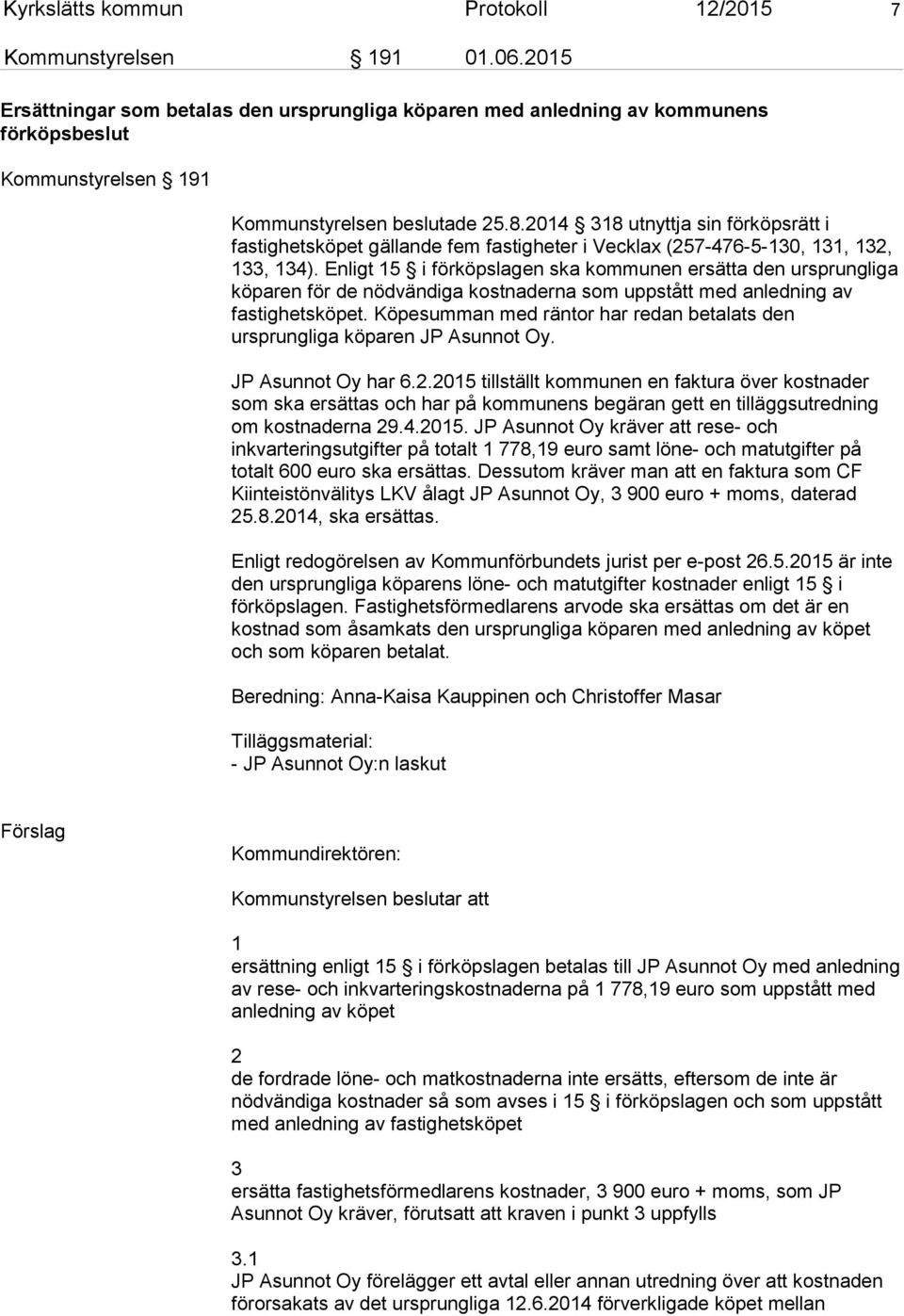 Kyrkslätts kommun Protokoll 12/2015 7

Kommunstyrelsen § 191 01.06.2015

Ersättningar som betalas den ursprungliga köparen med anledning av kommunens förköpsbeslut

Kommunstyrelsen § 191

Kommunstyrelsen beslutade 25.8.2014 § 318 utnyttja sin förköpsrätt i fastighetsköpet gällande fem fastigheter i Vecklax (257-476-5-130, 131, 132, 133, 134). Enligt 15 § i förköpslagen ska kommunen ersätta den ursprungliga köparen för de nödvändiga kostnaderna som uppstått med anledning av fastighetsköpet. Köpesumman med räntor har redan betalats den ursprungliga köparen JP Asunnot Oy.

JP Asunnot Oy har 6.2.2015 tillställt kommunen en faktura över kostnader som ska ersättas och har på kommunens begäran gett en tilläggsutredning om kostnaderna 29.4.2015. JP Asunnot Oy kräver att rese- och inkvarteringsutgifter på totalt 1 778,19 euro samt löne- och matutgifter på totalt 600 euro ska ersättas. Dessutom kräver man att en faktura som CF Kiinteistönvälitys LKV ålagt JP Asunnot Oy, 3 900 euro + moms, daterad 25.8.2014, ska ersättas.

Enligt redogörelsen av Kommunförbundets jurist per e-post 26.5.2015 är inte den ursprungliga köparens löne- och matutgifter kostnader enligt 15 § i förköpslagen. Fastighetsförmedlarens arvode ska ersättas om det är en kostnad som åsamkats den ursprungliga köparen med anledning av köpet och som köparen betalat.

Beredning: Anna-Kaisa Kauppinen och Christoffer Masar

Tilläggsmaterial:
- JP Asunnot Oy:n laskut

Förslag

Kommundirektören:

Kommunstyrelsen beslutar att

1
ersättning enligt 15 § i förköpslagen betalas till JP Asunnot Oy med anledning av rese- och inkvarteringskostnaderna på 1 778,19 euro som uppstått med anledning av köpet

2
de fordrade löne- och matkostnaderna inte ersätts, eftersom de inte är nödvändiga kostnader så som avses i 15 § i förköpslagen och som uppstått med anledning av fastighetsköpet

3
ersätta fastighetsförmedlarens kostnader, 3 900 euro + moms, som JP Asunnot Oy kräver, förutsatt att kraven i punkt 3 uppfylls

3.1
JP Asunnot Oy förelägger ett avtal eller annan utredning över att kostnaden förorsakats av det ursprungliga 12.6.2014 förverkligade köpet mellan